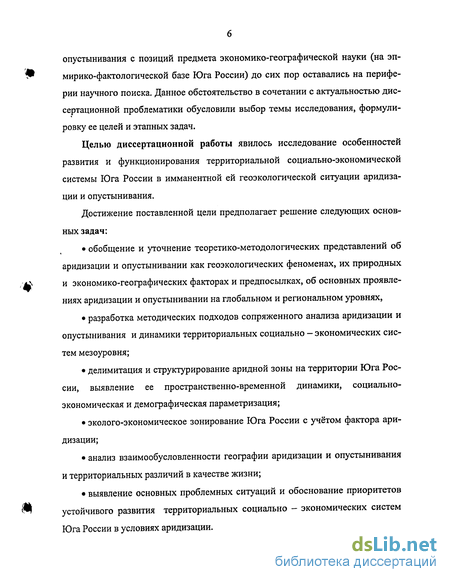 6

опустынивания с позиций предмета экономико-географической науки (на эмпирико-фактологической базе Юга России) до сих пор оставались на периферии научного поиска. Данное обстоятельство в сочетании с актуальностью диссертационной проблематики обусловили выбор темы исследования, формулировку ее целей и этапных задач.

Целью диссертационной работы явилось исследование особенностей развития и функционирования территориальной социально-экономической системы Юга России в имманентной ей геоэкологической ситуации аридизации и опустынивания.

Достижение поставленной цели предполагает решение следующих основных задач:

• обобщение и уточнение теоретико-методологических представлений об аридизации и опустынивании как геоэкологических феноменах, их природных и экономико-географических факторах и предпосылках, об основных проявлениях аридизации и опустынивании на глобальном и региональном уровнях,

• разработка методических подходов сопряженного анализа аридизации и опустынивания и динамики территориальных социально – экономических систем мезоуровня;

• делимитация и структурирование аридной зоны на территории Юга России, выявление ее пространственно-временной динамики, социально-экономическая и демографическая параметризация;

• эколого-экономическое зонирование Юга России с учётом фактора аридизации;

• анализ взаимообусловленности географии аридизации и опустынивания и территориальных различий в качестве жизни;

• выявление основных проблемных ситуаций и обоснование приоритетов устойчивого развития территориальных социально – экономических систем Юга России в условиях аридизации.

dsLib.net
библиотека диссертаций